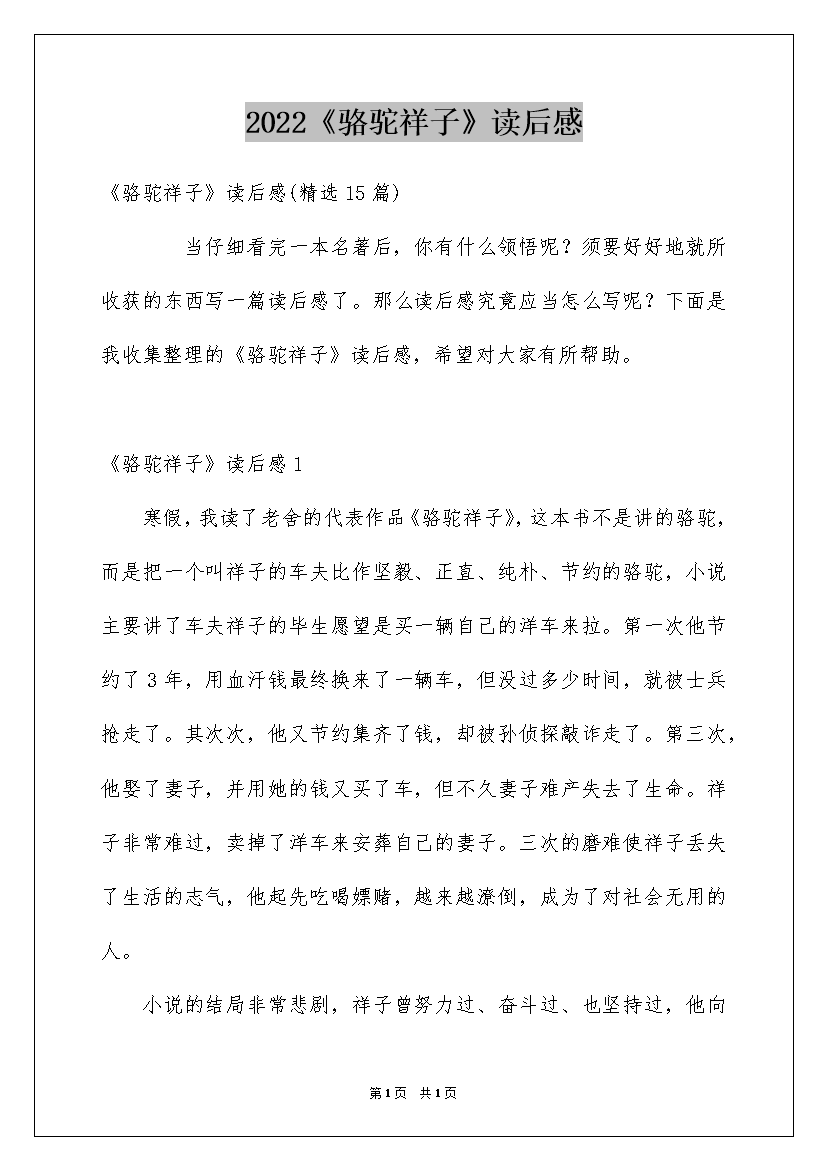 2022《骆驼祥子》读后感

《骆驼祥子》读后感(精选15篇)

当仔细看完一本名著后，你有什么领悟呢？须要好好地就所收获的东西写一篇读后感了。那么读后感究竟应当怎么写呢？下面是我收集整理的《骆驼祥子》读后感，希望对大家有所帮助。

《骆驼祥子》读后感1

寒假，我读了老舍的代表作品《骆驼祥子》，这本书不是讲的骆驼，而是把一个叫祥子的车夫比作坚毅、正直、纯朴、节约的骆驼，小说主要讲了车夫祥子的毕生愿望是买一辆自己的洋车来拉。第一次他节约了3年，用血汗钱最终换来了一辆车，但没过多少时间，就被士兵抢走了。其次次，他又节约集齐了钱，却被孙侦探敲诈走了。第三次，他娶了妻子，并用她的钱又买了车，但不久妻子难产失去了生命。祥子非常难过，卖掉了洋车来安葬自己的妻子。三次的磨难使祥子丢失了生活的志气，他起先吃喝嫖赌，越来越潦倒，成为了对社会无用的人。

小说的结局非常悲剧，祥子曾努力过、奋斗过、也坚持过，他向

第1页 共1页